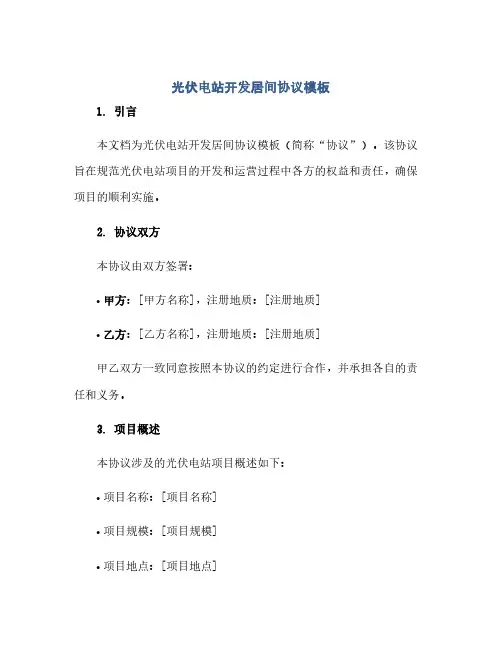 光伏电站开发居间协议模板

1. 引言

本文档为光伏电站开发居间协议模板（简称“协议”）。该协议旨在规范光伏电站项目的开发和运营过程中各方的权益和责任，确保项目的顺利实施。

2. 协议双方

本协议由双方签署：

• 甲方：[甲方名称]，注册地质：[注册地质]

• 乙方：[乙方名称]，注册地质：[注册地质]

甲乙双方一致同意按照本协议的约定进行合作，并承担各自的责任和义务。

3. 项目概述

本协议涉及的光伏电站项目概述如下：

• 项目名称：[项目名称]

• 项目规模：[项目规模]

• 项目地点：[项目地点]